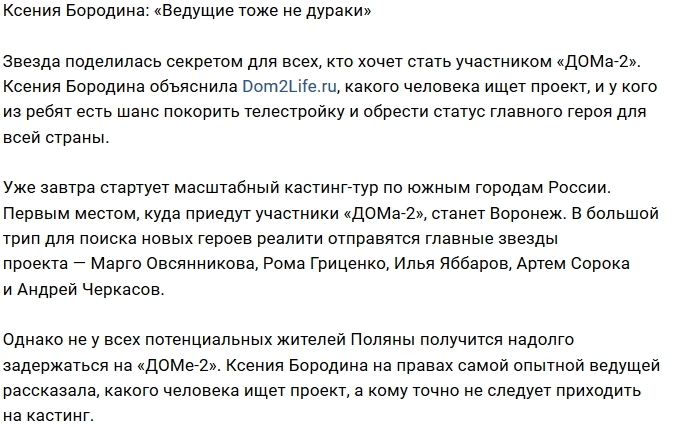 Ксения Бородина: «Ведущие тоже не дураки»

Звезда поделилась секретом для всех, кто хочет стать участником «ДОМа-2». Ксения Бородина объяснила Dom2Life.ru, какого человека ищет проект, и у кого из ребят есть шанс покорить телестройку и обрести статус главного героя для всей страны.

Уже завтра стартует масштабный кастинг-тур по южным городам России. Первым местом, куда приедут участники «ДОМа-2», станет Воронеж. В большой трип для поиска новых героев реалити отправятся главные звезды проекта — Марго Овсянникова, Рома Гриценко, Илья Яббаров, Артем Сорока и Андрей Черкасов.

Однако не у всех потенциальных жителей Поляны получится надолго задержаться на «ДОМе-2». Ксения Бородина на правах самой опытной ведущей рассказала, какого человека ищет проект, а кому точно не следует приходить на кастинг.